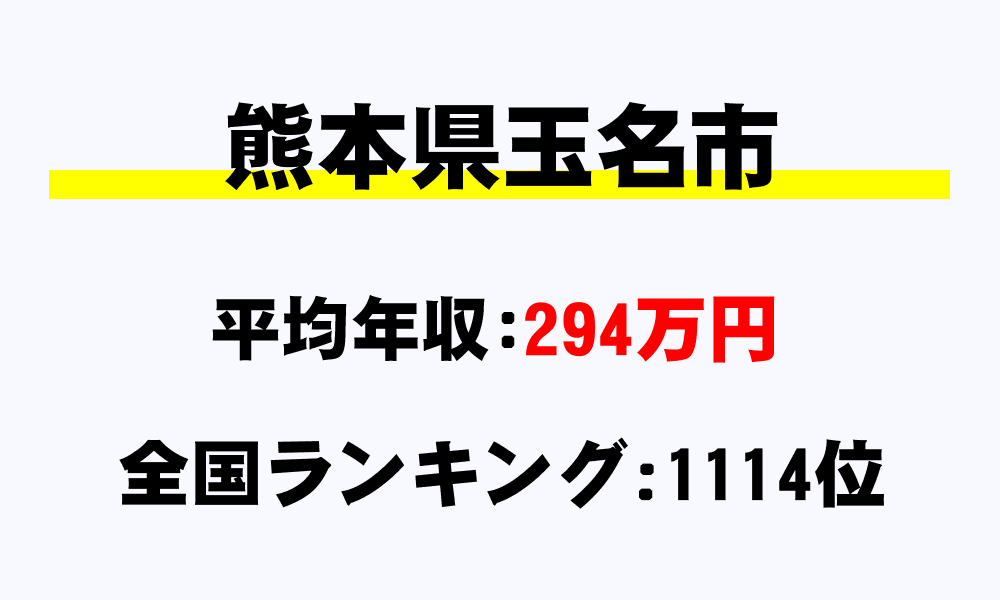 熊本県玉名市

平均年収：294万円

全国ランキング：1114位